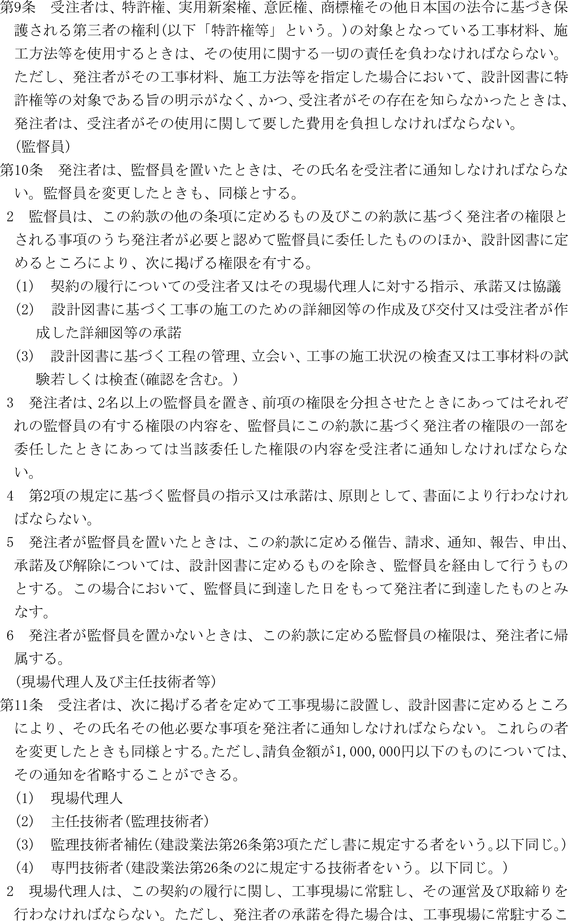 第9条　受注者は、特許権、実用新案権、意匠権、商標権その他日本国の法令に基づき保護される第三者の権利(以下「特許権等」という。)の対象となっている工事材料、施工方法等を使用するときは、その使用に関する一切の責任を負わなければならない。ただし、発注者がその工事材料、施工方法等を指定した場合において、設計図書に特許権等の対象である旨の明示がなく、かつ、受注者がその存在を知らなかったときは、発注者は、受注者がその使用に関して要した費用を負担しなければならない。

(監督員)

第10条　発注者は、監督員を置いたときは、その氏名を受注者に通知しなければならない。監督員を変更したときも、同様とする。

2　監督員は、この約款の他の条項に定めるもの及びこの約款に基づく発注者の権限とされる事項のうち発注者が必要と認めて監督員に委任したもののほか、設計図書に定めるところにより、次に掲げる権限を有する。

(1)　契約の履行についての受注者又はその現場代理人に対する指示、承諾又は協議

(2)　設計図書に基づく工事の施工のための詳細図等の作成及び交付又は受注者が作成した詳細図等の承諾

(3)　設計図書に基づく工程の管理、立会い、工事の施工状況の検査又は工事材料の試験若しくは検査(確認を含む。)

3　発注者は、2名以上の監督員を置き、前項の権限を分担させたときにあってはそれぞれの監督員の有する権限の内容を、監督員にこの約款に基づく発注者の権限の一部を委任したときにあっては当該委任した権限の内容を受注者に通知しなければならない。

4　第2項の規定に基づく監督員の指示又は承諾は、原則として、書面により行わなければならない。

5　発注者が監督員を置いたときは、この約款に定める催告、請求、通知、報告、申出、承諾及び解除については、設計図書に定めるものを除き、監督員を経由して行うものとする。この場合において、監督員に到達した日をもって発注者に到達したものとみなす。

6　発注者が監督員を置かないときは、この約款に定める監督員の権限は、発注者に帰属する。

(現場代理人及び主任技術者等)

第11条　受注者は、次に掲げる者を定めて工事現場に設置し、設計図書に定めるところにより、その氏名その他必要な事項を発注者に通知しなければならない。これらの者を変更したときも同様とする。ただし、請負金額が1,000,000円以下のものについては、その通知を省略することができる。

(1)　現場代理人

(2)　主任技術者(監理技術者)

(3)　監理技術者補佐(建設業法第26条第3項ただし書に規定する者をいう。以下同じ。)

(4)　専門技術者(建設業法第26条の2に規定する技術者をいう。以下同じ。)

2　現場代理人は、この契約の履行に関し、工事現場に常駐し、その運営及び取締りを行わなければならない。ただし、発注者の承諾を得た場合は、工事現場に常駐するこ